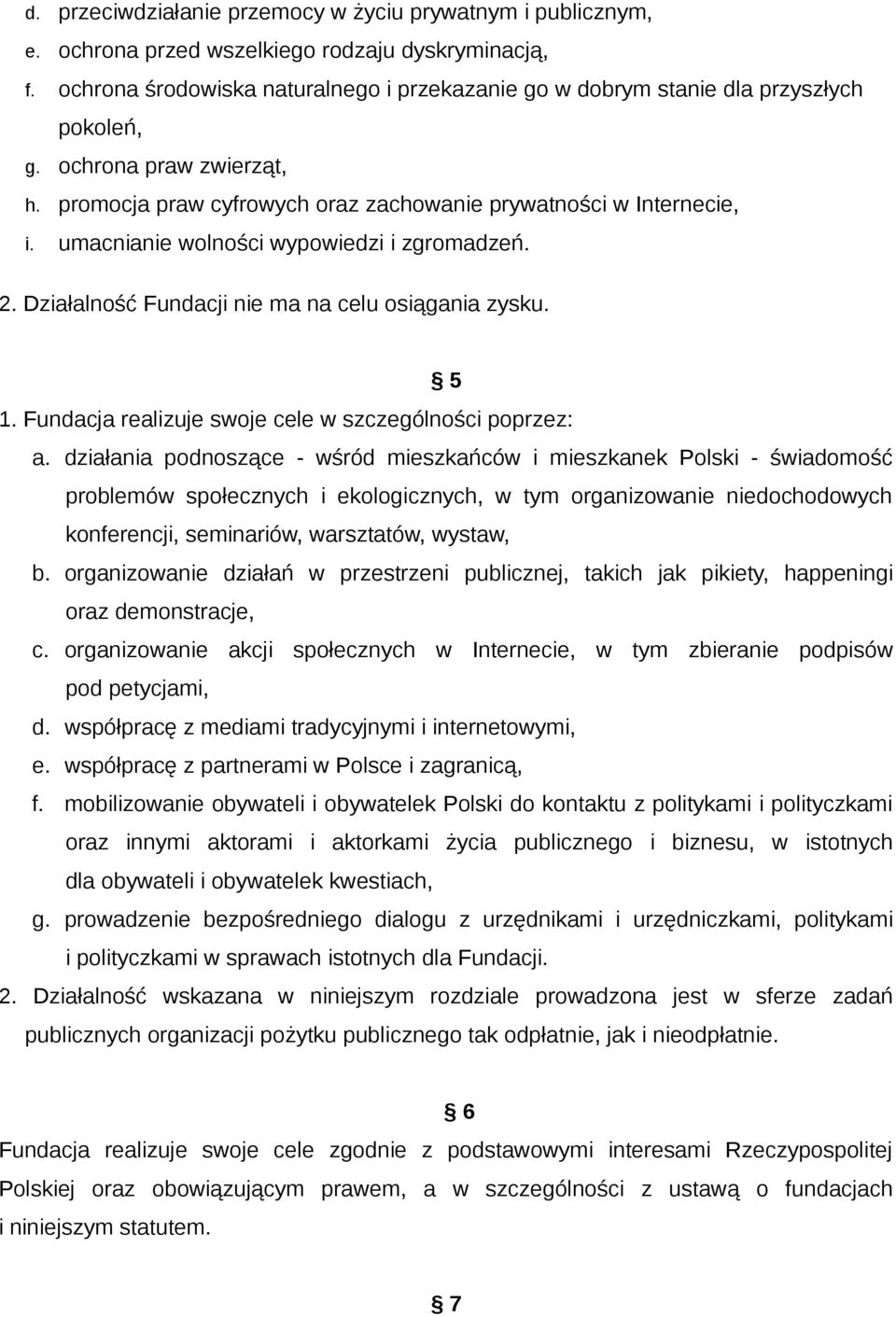 d. przeciwdziałanie przemocy w życiu prywatnym i publicznym,
e. ochrona przed wszelkiego rodzaju dyskryminacją,
f. ochrona środowiska naturalnego i przekazanie go w dobrym stanie dla przyszłych pokoleń,
g. ochrona praw zwierząt,
h. promocja praw cyfrowych oraz zachowanie prywatności w Internecie,
i. umacnianie wolności wypowiedzi i zgromadzeń.

2. Działalność Fundacji nie ma na celu osiągania zysku.

§ 5

1. Fundacja realizuje swoje cele w szczególności poprzez:
a. działania podnoszące - wśród mieszkańców i mieszkanek Polski - świadomość problemów społecznych i ekologicznych, w tym organizowanie niedochodowych konferencji, seminariów, warsztatów, wystaw,
b. organizowanie działań w przestrzeni publicznej, takich jak pikiety, happeningi oraz demonstracje,
c. organizowanie akcji społecznych w Internecie, w tym zbieranie podpisów pod petycjami,
d. współpracę z mediami tradycyjnymi i internetowymi,
e. współpracę z partnerami w Polsce i zagranicą,
f. mobilizowanie obywateli i obywatelek Polski do kontaktu z politykami i polityczkami oraz innymi aktorami i aktorkami życia publicznego i biznesu, w istotnych dla obywateli i obywatelek kwestiach,
g. prowadzenie bezpośredniego dialogu z urzędnikami i urzędniczkami, politykami i polityczkami w sprawach istotnych dla Fundacji.
2. Działalność wskazana w niniejszym rozdziale prowadzona jest w sferze zadań publicznych organizacji pożytku publicznego tak odpłatnie, jak i nieodpłatnie.

§ 6

Fundacja realizuje swoje cele zgodnie z podstawowymi interesami Rzeczypospolitej Polskiej oraz obowiązującym prawem, a w szczególności z ustawą o fundacjach i niniejszym statutem.

§ 7